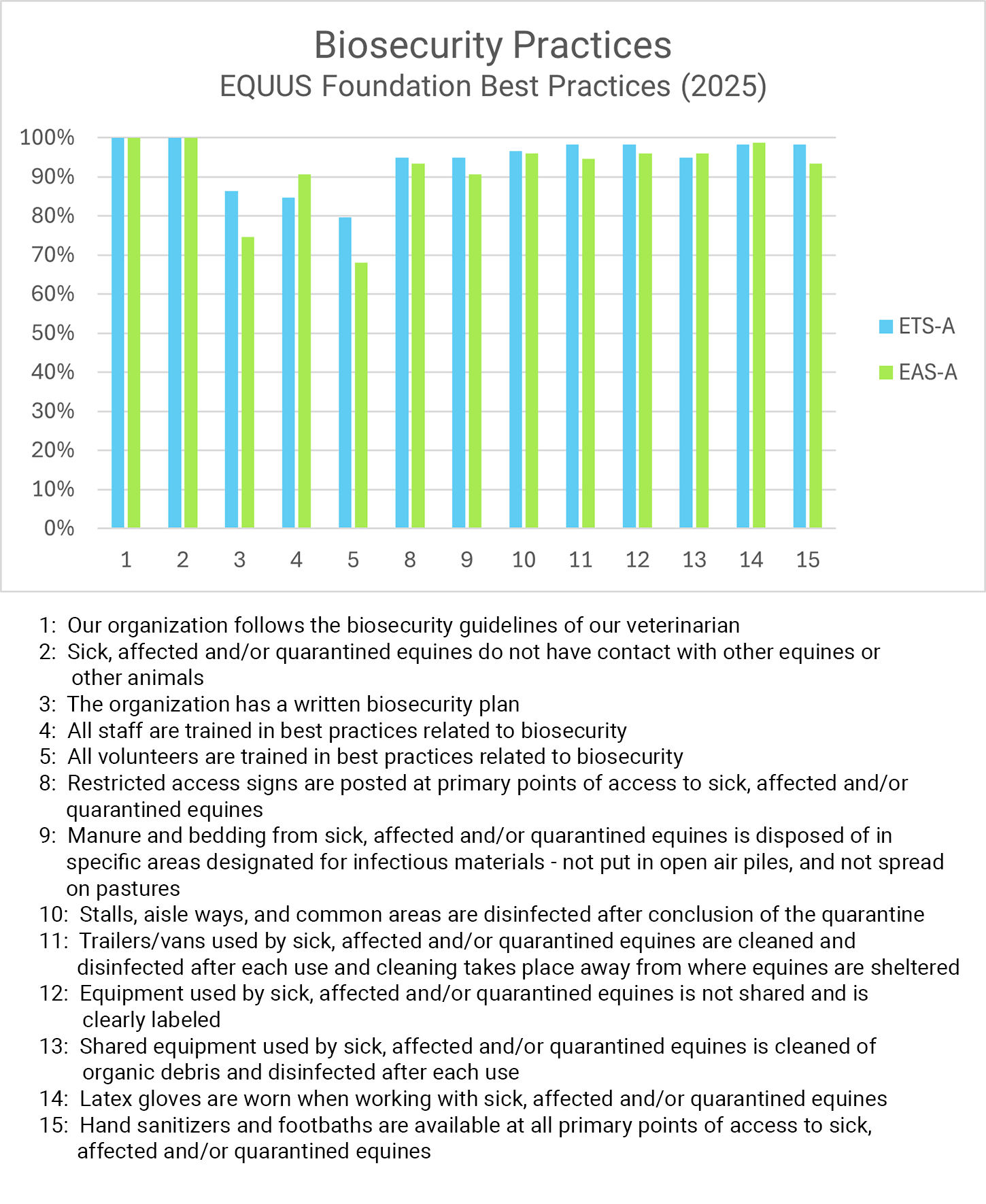 Biosecurity Practices
EQUUS Foundation Best Practices (2025)

100%
90%
80%
70%
60%
50%
40%
30%
20%
10%
0%

1 2 3 4 5 8 9 10 11 12 13 14 15

ETS-A
EAS-A

1: Our organization follows the biosecurity guidelines of our veterinarian
2: Sick, affected and/or quarantined equines do not have contact with other equines or other animals
3: The organization has a written biosecurity plan
4: All staff are trained in best practices related to biosecurity
5: All volunteers are trained in best practices related to biosecurity
8: Restricted access signs are posted at primary points of access to sick, affected and/or quarantined equines
9: Manure and bedding from sick, affected and/or quarantined equines is disposed of in specific areas designated for infectious materials - not put in open air piles, and not spread on pastures
10: Stalls, aisle ways, and common areas are disinfected after conclusion of the quarantine
11: Trailers/vans used by sick, affected and/or quarantined equines are cleaned and disinfected after each use and cleaning takes place away from where equines are sheltered
12: Equipment used by sick, affected and/or quarantined equines is not shared and is clearly labeled
13: Shared equipment used by sick, affected and/or quarantined equines is cleaned of organic debris and disinfected after each use
14: Latex gloves are worn when working with sick, affected and/or quarantined equines
15: Hand sanitizers and footbaths are available at all primary points of access to sick, affected and/or quarantined equines